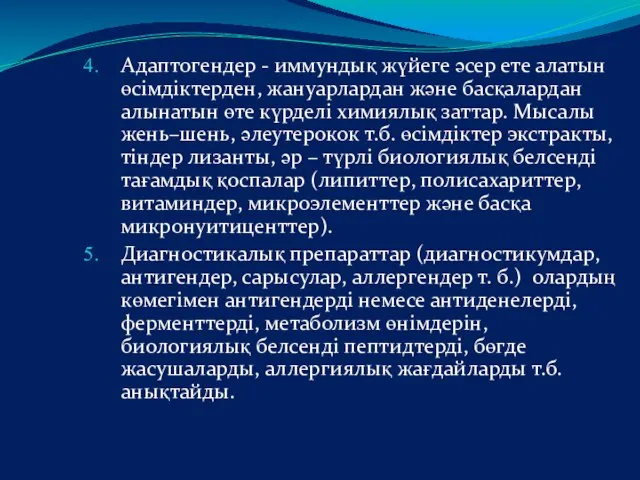 4. Адаптогендер - иммундық жүйеге әсер ете алатын өсімдіктерден, жануарлардан және басқалардан алынатын өте күрделі химиялық заттар. Мысалы жень–шень, әлеутерокок т.б. өсімдіктер экстракты, тіндер лизанты, әр – түрлі биологиялық белсенді тағамдық қоспалар (липиттер, полисахариттер, витаминдер, микроэлементтер және басқа микронуитиценттер).

5. Диагностикалық препараттар (диагностикумдар, антигендер, сарысулар, аллергендер т. б.) олардың көмегімен антигендерді немесе антиденелерді, ферменттерді, метаболизм өнімдерін, биологиялық белсенді пептидтерді, бөгде жасушаларды, аллергиялық жағдайларды т.б. анықтайды.